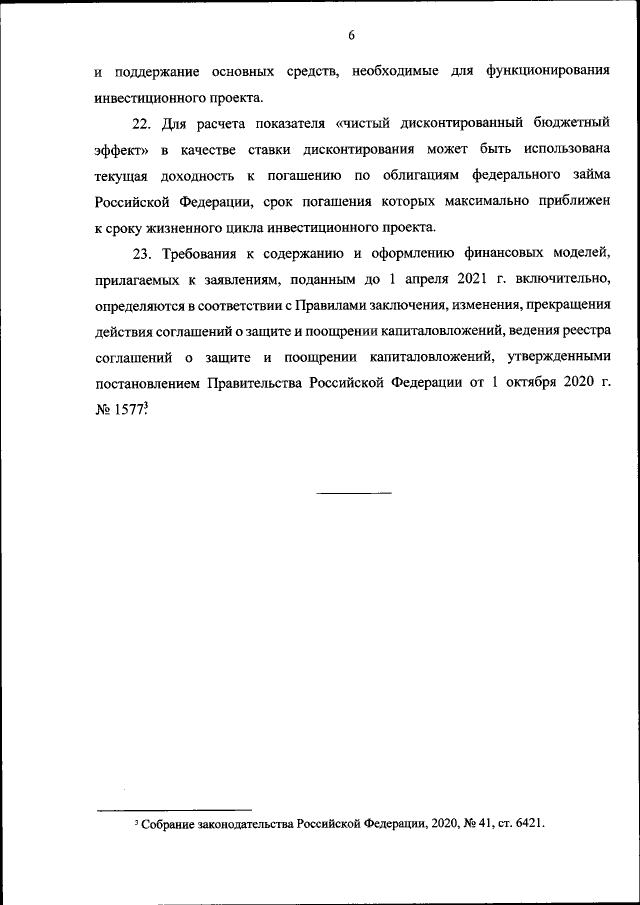 6

и поддержание основных средств, необходимые для функционирования инвестиционного проекта.

22. Для расчета показателя «чистый дисконтированный бюджетный эффект» в качестве ставки дисконтирования может быть использована текущая доходность к погашению по облигациям федерального займа Российской Федерации, срок погашения которых максимально приближен к сроку жизненного цикла инвестиционного проекта.

23. Требования к содержанию и оформлению финансовых моделей, прилагаемых к заявлениям, поданным до 1 апреля 2021 г. включительно, определяются в соответствии с Правилами заключения, изменения, прекращения действия соглашений о защите и поощрении капиталовложений, ведения реестра соглашений о защите и поощрении капиталовложений, утвержденными постановлением Правительства Российской Федерации от 1 октября 2020 г. № 1577$^3$.

$^3$ Собрание законодательства Российской Федерации, 2020, № 41, ст. 6421.